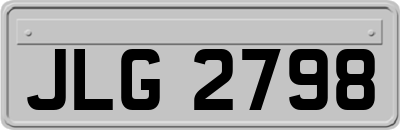 JLG 2798